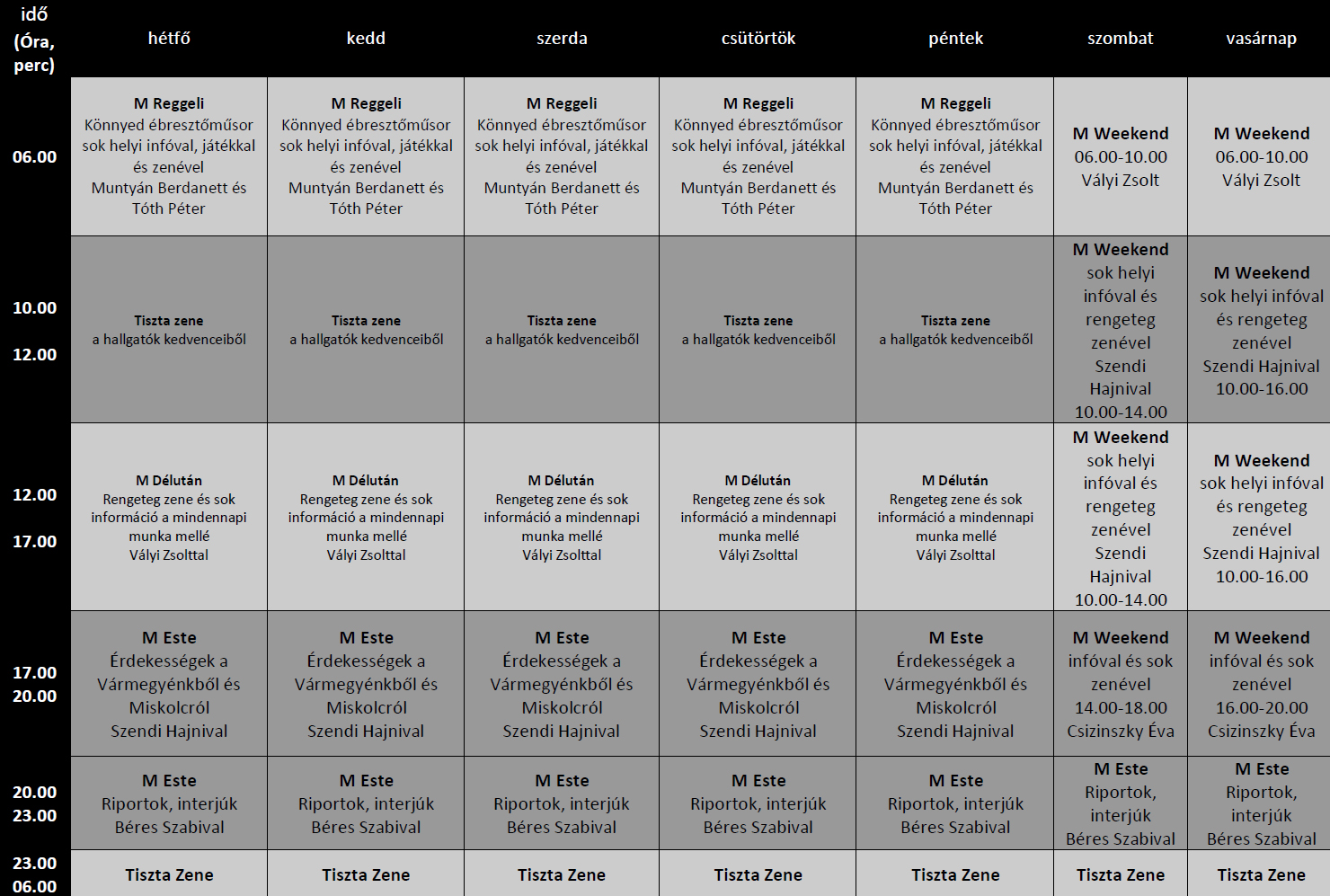 | idő (Óra, perc) | hétfő | kedd | szerda | csütörtök | péntek | szombat | vasárnap |
|---|---|---|---|---|---|---|---|
| 06.00 | M Reggeli Könnyed ébresztőműsor sok helyi infóval, játékkal és zenével Muntyán Berdanett és Tóth Péter | M Reggeli Könnyed ébresztőműsor sok helyi infóval, játékkal és zenével Muntyán Berdanett és Tóth Péter | M Reggeli Könnyed ébresztőműsor sok helyi infóval, játékkal és zenével Muntyán Berdanett és Tóth Péter | M Reggeli Könnyed ébresztőműsor sok helyi infóval, játékkal és zenével Muntyán Berdanett és Tóth Péter | M Reggeli Könnyed ébresztőműsor sok helyi infóval, játékkal és zenével Muntyán Berdanett és Tóth Péter | M Weekend 06.00-10.00 Vályi Zsolt | M Weekend 06.00-10.00 Vályi Zsolt |
| 10.00 12.00 | Tiszta zene a hallgatók kedvenceiből | Tiszta zene a hallgatók kedvenceiből | Tiszta zene a hallgatók kedvenceiből | Tiszta zene a hallgatók kedvenceiből | Tiszta zene a hallgatók kedvenceiből | M Weekend sok helyi infóval és rengeteg zenével Szendi Hajnival 10.00-14.00 | M Weekend sok helyi infóval és rengeteg zenével Szendi Hajnival 10.00-16.00 |
| 12.00 17.00 | M Délután Rengeteg zene és sok információ a mindennapi munka mellé Vályi Zsolttal | M Délután Rengeteg zene és sok információ a mindennapi munka mellé Vályi Zsolttal | M Délután Rengeteg zene és sok információ a mindennapi munka mellé Vályi Zsolttal | M Délután Rengeteg zene és sok információ a mindennapi munka mellé Vályi Zsolttal | M Délután Rengeteg zene és sok információ a mindennapi munka mellé Vályi Zsolttal | M Weekend sok helyi infóval és rengeteg zenével Szendi Hajnival 10.00-14.00 | M Weekend sok helyi infóval és rengeteg zenével Szendi Hajnival 10.00-16.00 |
| 17.00 20.00 | M Este Érdekességek a Vármegyénkből és Miskolcról Szendi Hajnival | M Este Érdekességek a Vármegyénkből és Miskolcról Szendi Hajnival | M Este Érdekességek a Vármegyénkből és Miskolcról Szendi Hajnival | M Este Érdekességek a Vármegyénkből és Miskolcról Szendi Hajnival | M Este Érdekességek a Vármegyénkből és Miskolcról Szendi Hajnival | M Weekend infóval és sok zenével 14.00-18.00 Csizinszky Éva | M Weekend infóval és sok zenével 16.00-20.00 Csizinszky Éva |
| 20.00 23.00 | M Este Riportok, interjúk Béres Szabival | M Este Riportok, interjúk Béres Szabival | M Este Riportok, interjúk Béres Szabival | M Este Riportok, interjúk Béres Szabival | M Este Riportok, interjúk Béres Szabival | M Este Riportok, interjúk Béres Szabival | M Este Riportok, interjúk Béres Szabival |
| 23.00 06.00 | Tiszta Zene | Tiszta Zene | Tiszta Zene | Tiszta Zene | Tiszta Zene | Tiszta Zene | Tiszta Zene |